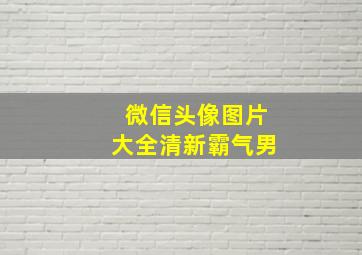 微信头像图片
大全清新霸气男